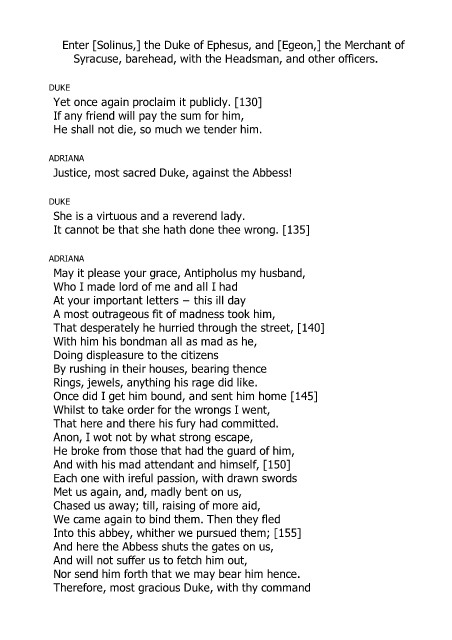 Enter [Solinus,] the Duke of Ephesus, and [Egeon,] the Merchant of Syracuse, barehead, with the Headsman, and other officers.

DUKE
Yet once again proclaim it publicly. [130]
If any friend will pay the sum for him,
He shall not die, so much we tender him.

ADRIANA
Justice, most sacred Duke, against the Abbess!

DUKE
She is a virtuous and a reverend lady.
It cannot be that she hath done thee wrong. [135]

ADRIANA
May it please your grace, Antipholus my husband,
Who I made lord of me and all I had
At your important letters – this ill day
A most outrageous fit of madness took him,
That desperately he hurried through the street, [140]
With him his bondman all as mad as he,
Doing displeasure to the citizens
By rushing in their houses, bearing thence
Rings, jewels, anything his rage did like.
Once did I get him bound, and sent him home [145]
Whilst to take order for the wrongs I went,
That here and there his fury had committed.
Anon, I wot not by what strong escape,
He broke from those that had the guard of him,
And with his mad attendant and himself, [150]
Each one with ireful passion, with drawn swords
Met us again, and, madly bent on us,
Chased us away; till, raising of more aid,
We came again to bind them. Then they fled
Into this abbey, whither we pursued them; [155]
And here the Abbess shuts the gates on us,
And will not suffer us to fetch him out,
Nor send him forth that we may bear him hence.
Therefore, most gracious Duke, with thy command